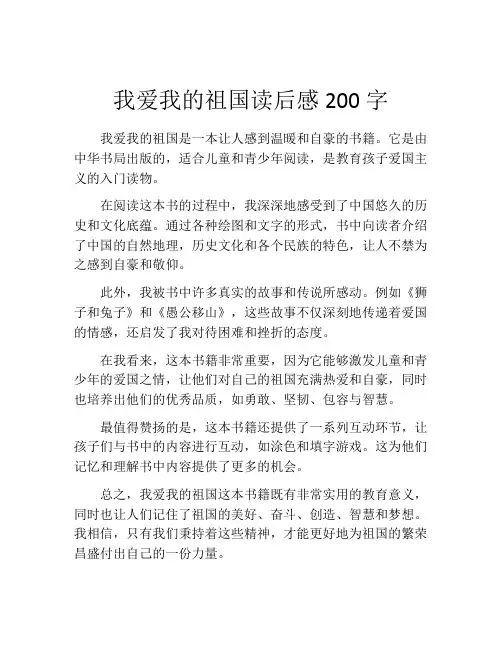 我爱我的祖国读后感 200 字

我爱我的祖国是一本让人感到温暖和自豪的书籍。它是由中华书局出版的，适合儿童和青少年阅读，是教育孩子爱国主义的入门读物。

在阅读这本书的过程中，我深深地感受到了中国悠久的历史和文化底蕴。通过各种绘图和文字的形式，书中向读者介绍了中国的自然地理，历史文化和各个民族的特色，让人不禁为之感到自豪和敬仰。

此外，我被书中许多真实的故事和传说所感动。例如《狮子和兔子》和《愚公移山》，这些故事不仅深刻地传递着爱国的情感，还启发了我对待困难和挫折的态度。

在我看来，这本书籍非常重要，因为它能够激发儿童和青少年的爱国之情，让他们对自己的祖国充满热爱和自豪，同时也培养出他们的优秀品质，如勇敢、坚韧、包容与智慧。

最值得赞扬的是，这本书籍还提供了一系列互动环节，让孩子们与书中的内容进行互动，如涂色和填字游戏。这为他们记忆和理解书中内容提供了更多的机会。

总之，我爱我的祖国这本书籍既有非常实用的教育意义，同时也让人们记住了祖国的美好、奋斗、创造、智慧和梦想。我相信，只有我们秉持着这些精神，才能更好地为祖国的繁荣昌盛付出自己的一份力量。